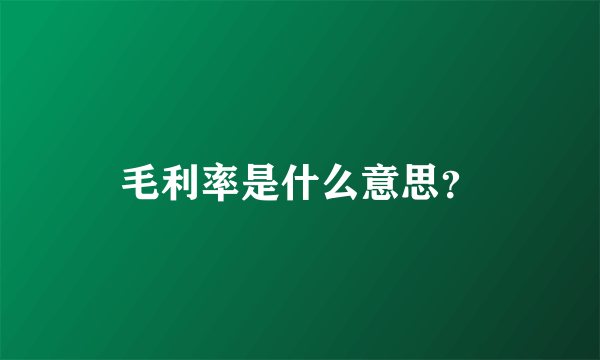 毛利率是什么意思？